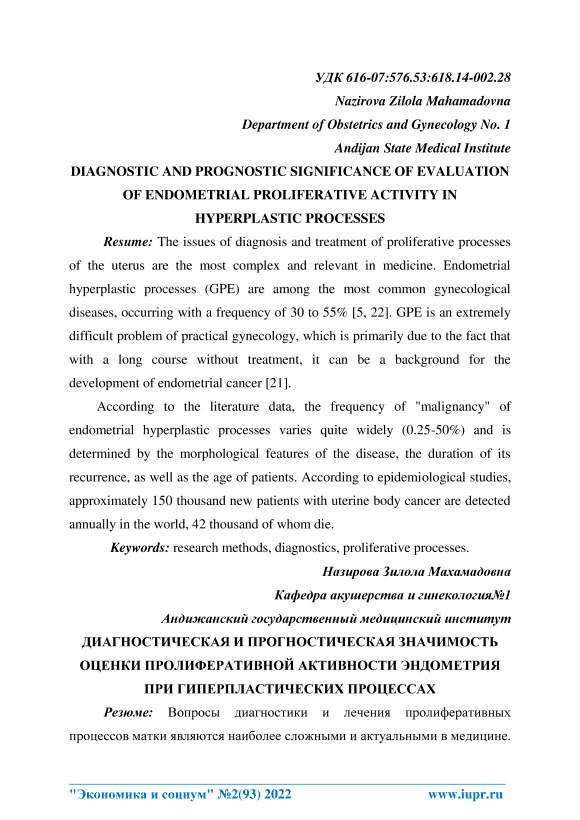 УДК 616-07:576.53:618.14-002.28
Nazirova Zilola Mahamadovna
Department of Obstetrics and Gynecology No. 1
Andijan State Medical Institute

DIAGNOSTIC AND PROGNOSTIC SIGNIFICANCE OF EVALUATION OF ENDOMETRIAL PROLIFERATIVE ACTIVITY IN HYPERPLASTIC PROCESSES

Resume: The issues of diagnosis and treatment of proliferative processes of the uterus are the most complex and relevant in medicine. Endometrial hyperplastic processes (GPE) are among the most common gynecological diseases, occurring with a frequency of 30 to 55% [5, 22]. GPE is an extremely difficult problem of practical gynecology, which is primarily due to the fact that with a long course without treatment, it can be a background for the development of endometrial cancer [21].

According to the literature data, the frequency of "malignancy" of endometrial hyperplastic processes varies quite widely (0.25-50%) and is determined by the morphological features of the disease, the duration of its recurrence, as well as the age of patients. According to epidemiological studies, approximately 150 thousand new patients with uterine body cancer are detected annually in the world, 42 thousand of whom die.

Keywords: research methods, diagnostics, proliferative processes.

Назирова Зилола Махамадовна
Кафедра акушерства и гинекология№1
Андижанский государственный медицинский институт

ДИАГНОСТИЧЕСКАЯ И ПРОГНОСТИЧЕСКАЯ ЗНАЧИМОСТЬ ОЦЕНКИ ПРОЛИФЕРАТИВНОЙ АКТИВНОСТИ ЭНДОМЕТРИЯ ПРИ ГИПЕРПЛАСТИЧЕСКИХ ПРОЦЕССАХ

Резюме: Вопросы диагностики и лечения пролиферативных процессов матки являются наиболее сложными и актуальными в медицине.

"Экономика и социум" №2(93) 2022 www.iupr.ru